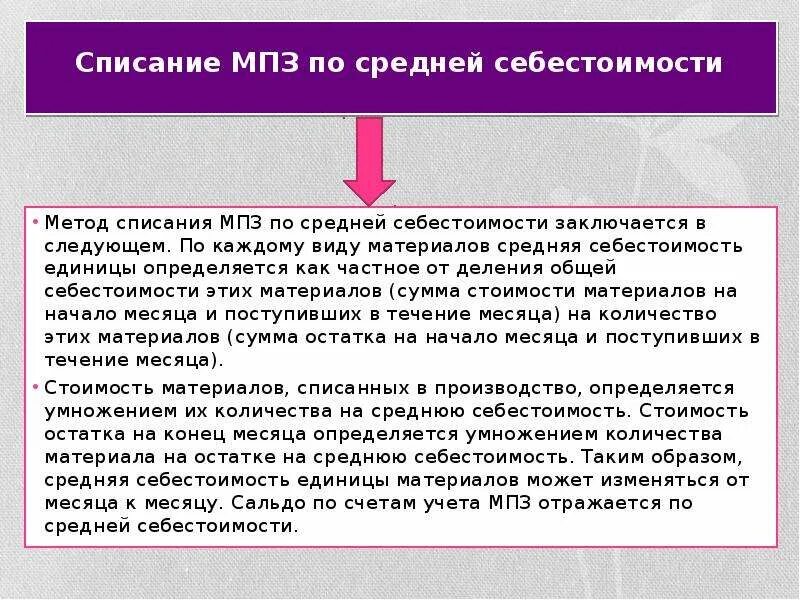 Списание МПЗ по средней себестоимости

• Метод списания МПЗ по средней себестоимости заключается в следующем. По каждому виду материалов средняя себестоимость единицы определяется как частное от деления общей себестоимости этих материалов (сумма стоимости материалов на начало месяца и поступивших в течение месяца) на количество этих материалов (сумма остатка на начало месяца и поступивших в течение месяца).

• Стоимость материалов, списанных в производство, определяется умножением их количества на среднюю себестоимость. Стоимость остатка на конец месяца определяется умножением количества материала на остатке на среднюю себестоимость. Таким образом, средняя себестоимость единицы материалов может изменяться от месяца к месяцу. Сальдо по счетам учета МПЗ отражается по средней себестоимости.